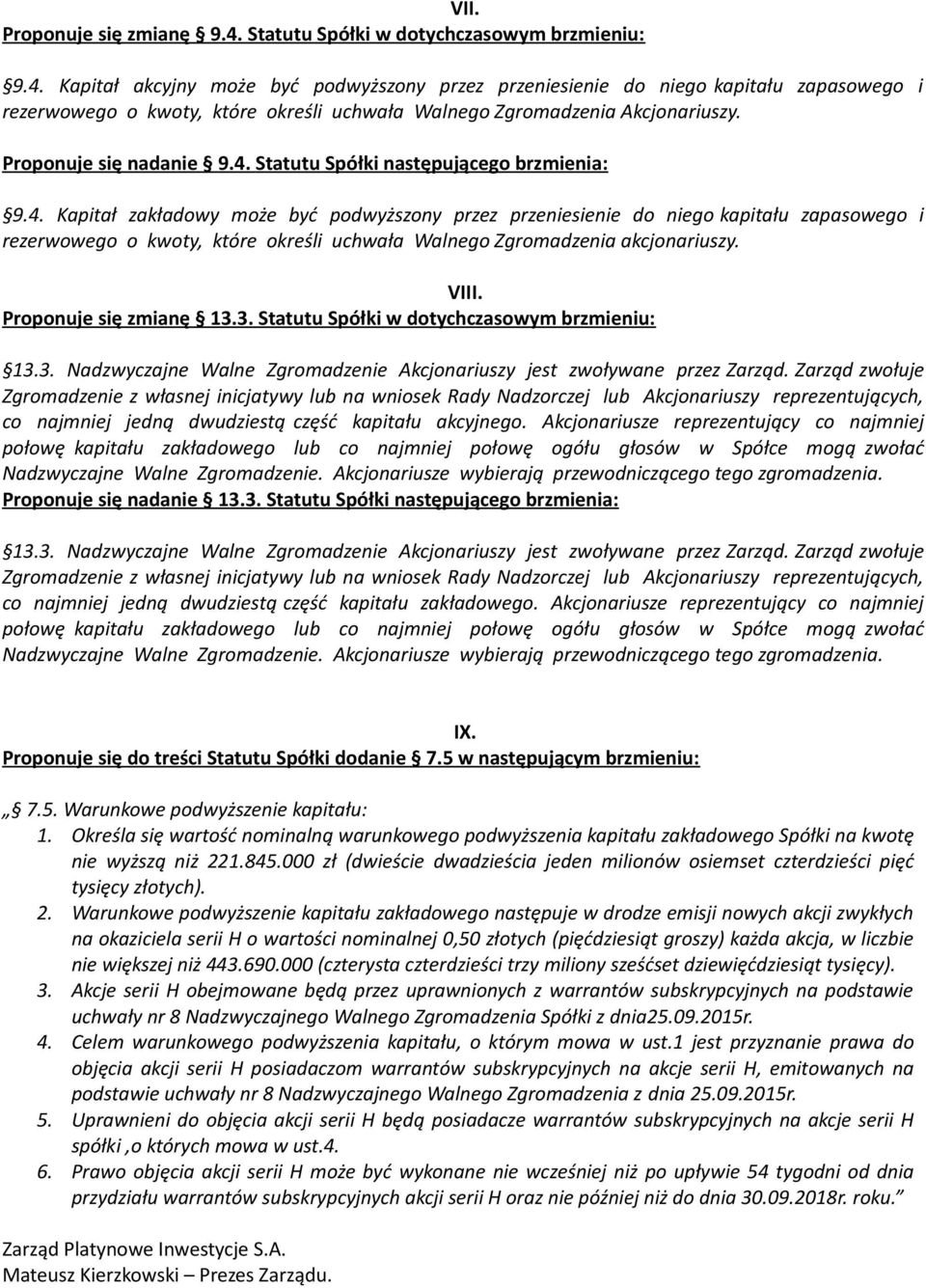 VII.
Proponuje się zmianę 9.4. Statutu Spółki w dotychczasowym brzmieniu:

9.4. Kapitał akcyjny może być podwyższony przez przeniesienie do niego kapitału zapasowego i rezerwowego o kwoty, które określi uchwała Walnego Zgromadzenia Akcjonariuszy.

Proponuje się nadanie 9.4. Statutu Spółki następującego brzmienia:

9.4. Kapitał zakładowy może być podwyższony przez przeniesienie do niego kapitału zapasowego i rezerwowego o kwoty, które określi uchwała Walnego Zgromadzenia akcjonariuszy.

VIII.
Proponuje się zmianę 13.3. Statutu Spółki w dotychczasowym brzmieniu:

13.3. Nadzwyczajne Walne Zgromadzenie Akcjonariuszy jest zwoływane przez Zarząd. Zarząd zwołuje Zgromadzenie z własnej inicjatywy lub na wniosek Rady Nadzorczej lub Akcjonariuszy reprezentujących, co najmniej jedną dwudziestą część kapitału akcyjnego. Akcjonariusze reprezentujący co najmniej połowę kapitału zakładowego lub co najmniej połowę ogółu głosów w Spółce mogą zwołać Nadzwyczajne Walne Zgromadzenie. Akcjonariusze wybierają przewodniczącego tego zgromadzenia.
Proponuje się nadanie 13.3. Statutu Spółki następującego brzmienia:

13.3. Nadzwyczajne Walne Zgromadzenie Akcjonariuszy jest zwoływane przez Zarząd. Zarząd zwołuje Zgromadzenie z własnej inicjatywy lub na wniosek Rady Nadzorczej lub Akcjonariuszy reprezentujących, co najmniej jedną dwudziestą część kapitału zakładowego. Akcjonariusze reprezentujący co najmniej połowę kapitału zakładowego lub co najmniej połowę ogółu głosów w Spółce mogą zwołać Nadzwyczajne Walne Zgromadzenie. Akcjonariusze wybierają przewodniczącego tego zgromadzenia.

IX.
Proponuje się do treści Statutu Spółki dodanie 7.5 w następującym brzmieniu:

„ 7.5. Warunkowe podwyższenie kapitału:
1. Określa się wartość nominalną warunkowego podwyższenia kapitału zakładowego Spółki na kwotę nie wyższą niż 221.845.000 zł (dwieście dwadzieścia jeden milionów osiemset czterdzieści pięć tysięcy złotych).
2. Warunkowe podwyższenie kapitału zakładowego następuje w drodze emisji nowych akcji zwykłych na okaziciela serii H o wartości nominalnej 0,50 złotych (pięćdziesiąt groszy) każda akcja, w liczbie nie większej niż 443.690.000 (czterysta czterdzieści trzy miliony sześćset dziewięćdziesiąt tysięcy).
3. Akcje serii H obejmowane będą przez uprawnionych z warrantów subskrypcyjnych na podstawie uchwały nr 8 Nadzwyczajnego Walnego Zgromadzenia Spółki z dnia25.09.2015r.
4. Celem warunkowego podwyższenia kapitału, o którym mowa w ust.1 jest przyznanie prawa do objęcia akcji serii H posiadaczom warrantów subskrypcyjnych na akcje serii H, emitowanych na podstawie uchwały nr 8 Nadzwyczajnego Walnego Zgromadzenia z dnia 25.09.2015r.
5. Uprawnieni do objęcia akcji serii H będą posiadacze warrantów subskrypcyjnych na akcje serii H spółki ,o których mowa w ust.4.
6. Prawo objęcia akcji serii H może być wykonane nie wcześniej niż po upływie 54 tygodni od dnia przydziału warrantów subskrypcyjnych akcji serii H oraz nie później niż do dnia 30.09.2018r. roku.”

Zarząd Platynowe Inwestycje S.A.
Mateusz Kierzkowski – Prezes Zarządu.